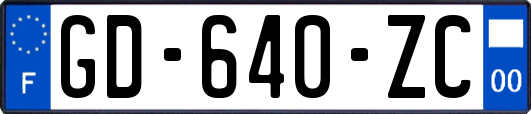 F
GD-640-ZC
00